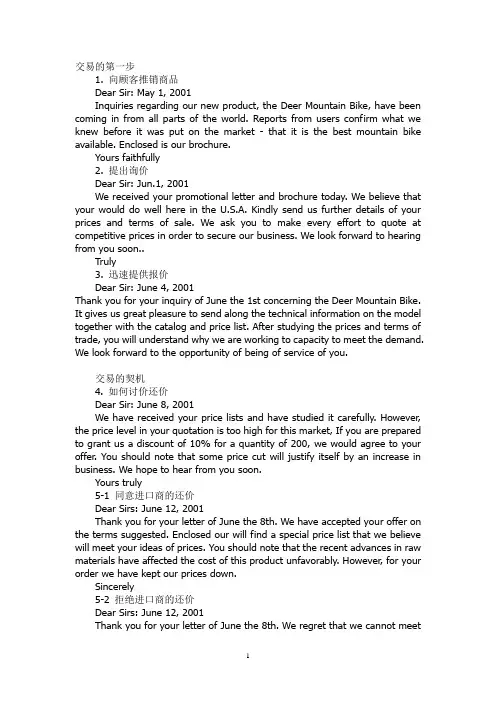 交易的第一步

1. 向顾客推销商品

Dear Sir: May 1, 2001

Inquiries regarding our new product, the Deer Mountain Bike, have been coming in from all parts of the world. Reports from users confirm what we knew before it was put on the market - that it is the best mountain bike available. Enclosed is our brochure.

Yours faithfully

2. 提出询价

Dear Sir: Jun.1, 2001

We received your promotional letter and brochure today. We believe that your would do well here in the U.S.A. Kindly send us further details of your prices and terms of sale. We ask you to make every effort to quote at competitive prices in order to secure our business. We look forward to hearing from you soon..

Truly

3. 迅速提供报价

Dear Sir: June 4, 2001

Thank you for your inquiry of June the 1st concerning the Deer Mountain Bike. It gives us great pleasure to send along the technical information on the model together with the catalog and price list. After studying the prices and terms of trade, you will understand why we are working to capacity to meet the demand. We look forward to the opportunity of being of service of you.

交易的契机

4. 如何讨价还价

Dear Sir: June 8, 2001

We have received your price lists and have studied it carefully. However, the price level in your quotation is too high for this market, If you are prepared to grant us a discount of 10% for a quantity of 200, we would agree to your offer. You should note that some price cut will justify itself by an increase in business. We hope to hear from you soon.

Yours truly

5-1 同意进口商的还价

Dear Sirs: June 12, 2001

Thank you for your letter of June the 8th. We have accepted your offer on the terms suggested. Enclosed our will find a special price list that we believe will meet your ideas of prices. You should note that the recent advances in raw materials have affected the cost of this product unfavorably. However, for your order we have kept our prices down.

Sincerely

5-2 拒绝进口商的还价

Dear Sirs: June 12, 2001

Thank you for your letter of June the 8th. We regret that we cannot meet

1